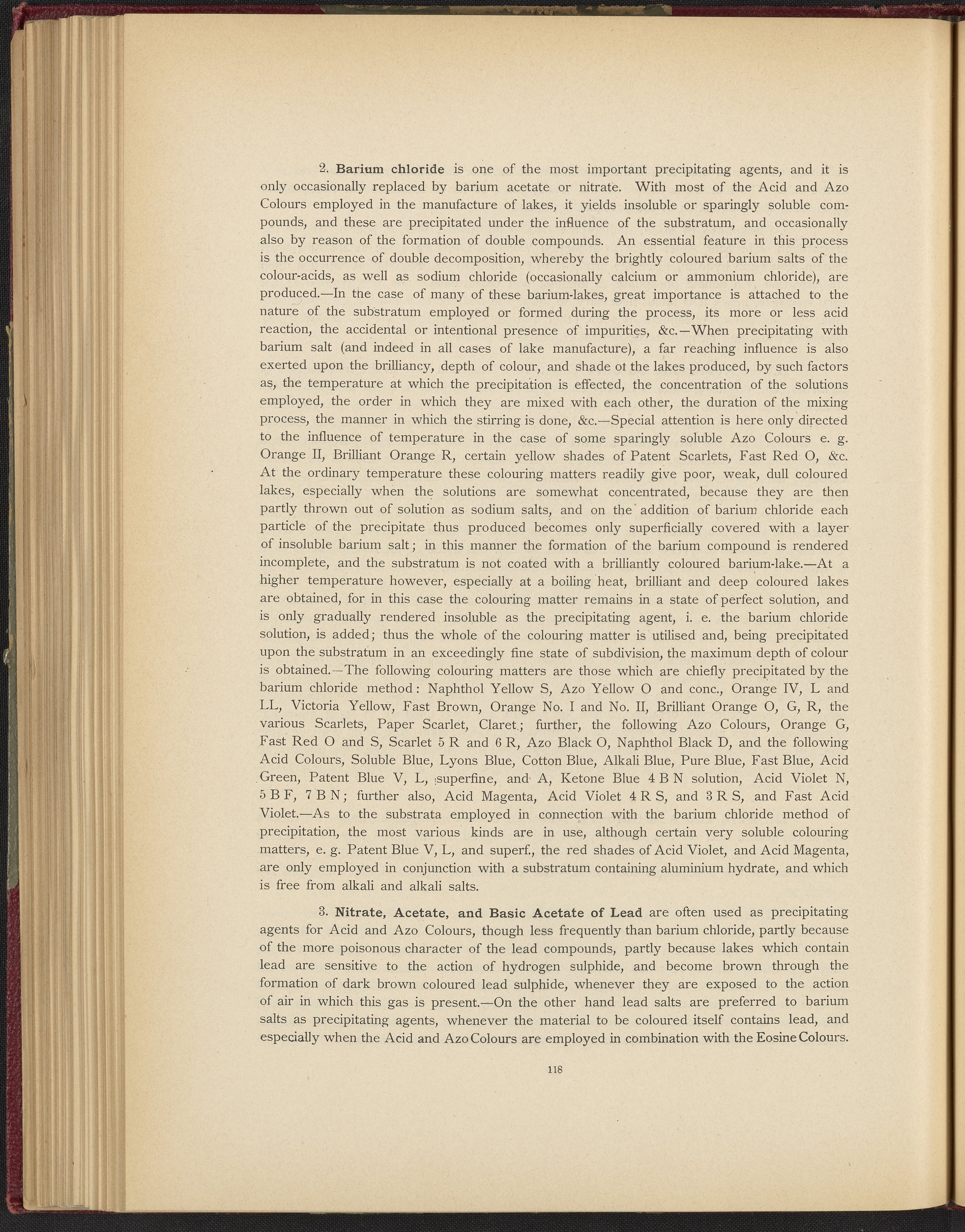 2. Barium chloride is one of the most important precipitating agents, and it is only occasionally replaced by barium acetate or nitrate. With most of the Acid and Azo Colours employed in the manufacture of lakes, it yields insoluble or sparingly soluble compounds, and these are precipitated under the influence of the substratum, and occasionally also by reason of the formation of double compounds. An essential feature in this process is the occurrence of double decomposition, whereby the brightly coloured barium salts of the colour-acids, as well as sodium chloride (occasionally calcium or ammonium chloride), are produced.—In the case of many of these barium-lakes, great importance is attached to the nature of the substratum employed or formed during the process, its more or less acid reaction, the accidental or intentional presence of impurities, &c.—When precipitating with barium salt (and indeed in all cases of lake manufacture), a far reaching influence is also exerted upon the brilliancy, depth of colour, and shade of the lakes produced, by such factors as, the temperature at which the precipitation is effected, the concentration of the solutions employed, the order in which they are mixed with each other, the duration of the mixing process, the manner in which the stirring is done, &c.—Special attention is here only directed to the influence of temperature in the case of some sparingly soluble Azo Colours e. g. Orange II, Brilliant Orange R, certain yellow shades of Patent Scarlets, Fast Red O, &c. At the ordinary temperature these colouring matters readily give poor, weak, dull coloured lakes, especially when the solutions are somewhat concentrated, because they are then partly thrown out of solution as sodium salts, and on the addition of barium chloride each particle of the precipitate thus produced becomes only superficially covered with a layer of insoluble barium salt; in this manner the formation of the barium compound is rendered incomplete, and the substratum is not coated with a brilliantly coloured barium-lake.—At a higher temperature however, especially at a boiling heat, brilliant and deep coloured lakes are obtained, for in this case the colouring matter remains in a state of perfect solution, and is only gradually rendered insoluble as the precipitating agent, i. e. the barium chloride solution, is added; thus the whole of the colouring matter is utilised and, being precipitated upon the substratum in an exceedingly fine state of subdivision, the maximum depth of colour is obtained.—The following colouring matters are those which are chiefly precipitated by the barium chloride method: Naphthol Yellow S, Azo Yellow O and conc., Orange IV, L and LL, Victoria Yellow, Fast Brown, Orange No. I and No. II, Brilliant Orange O, G, R, the various Scarlets, Paper Scarlet, Claret; further, the following Azo Colours, Orange G, Fast Red O and S, Scarlet 5 R and 6 R, Azo Black O, Naphthol Black D, and the following Acid Colours, Soluble Blue, Lyons Blue, Cotton Blue, Alkali Blue, Pure Blue, Fast Blue, Acid Green, Patent Blue V, L, superfine, and A, Ketone Blue 4 B N solution, Acid Violet N, 5 B F, 7 B N; further also, Acid Magenta, Acid Violet 4 R S, and 3 R S, and Fast Acid Violet.—As to the substrata employed in connection with the barium chloride method of precipitation, the most various kinds are in use, although certain very soluble colouring matters, e. g. Patent Blue V, L, and superf., the red shades of Acid Violet, and Acid Magenta, are only employed in conjunction with a substratum containing aluminium hydrate, and which is free from alkali and alkali salts.

3. Nitrate, Acetate, and Basic Acetate of Lead are often used as precipitating agents for Acid and Azo Colours, though less frequently than barium chloride, partly because of the more poisonous character of the lead compounds, partly because lakes which contain lead are sensitive to the action of hydrogen sulphide, and become brown through the formation of dark brown coloured lead sulphide, whenever they are exposed to the action of air in which this gas is present.—On the other hand lead salts are preferred to barium salts as precipitating agents, whenever the material to be coloured itself contains lead, and especially when the Acid and Azo Colours are employed in combination with the Eosine Colours.

118